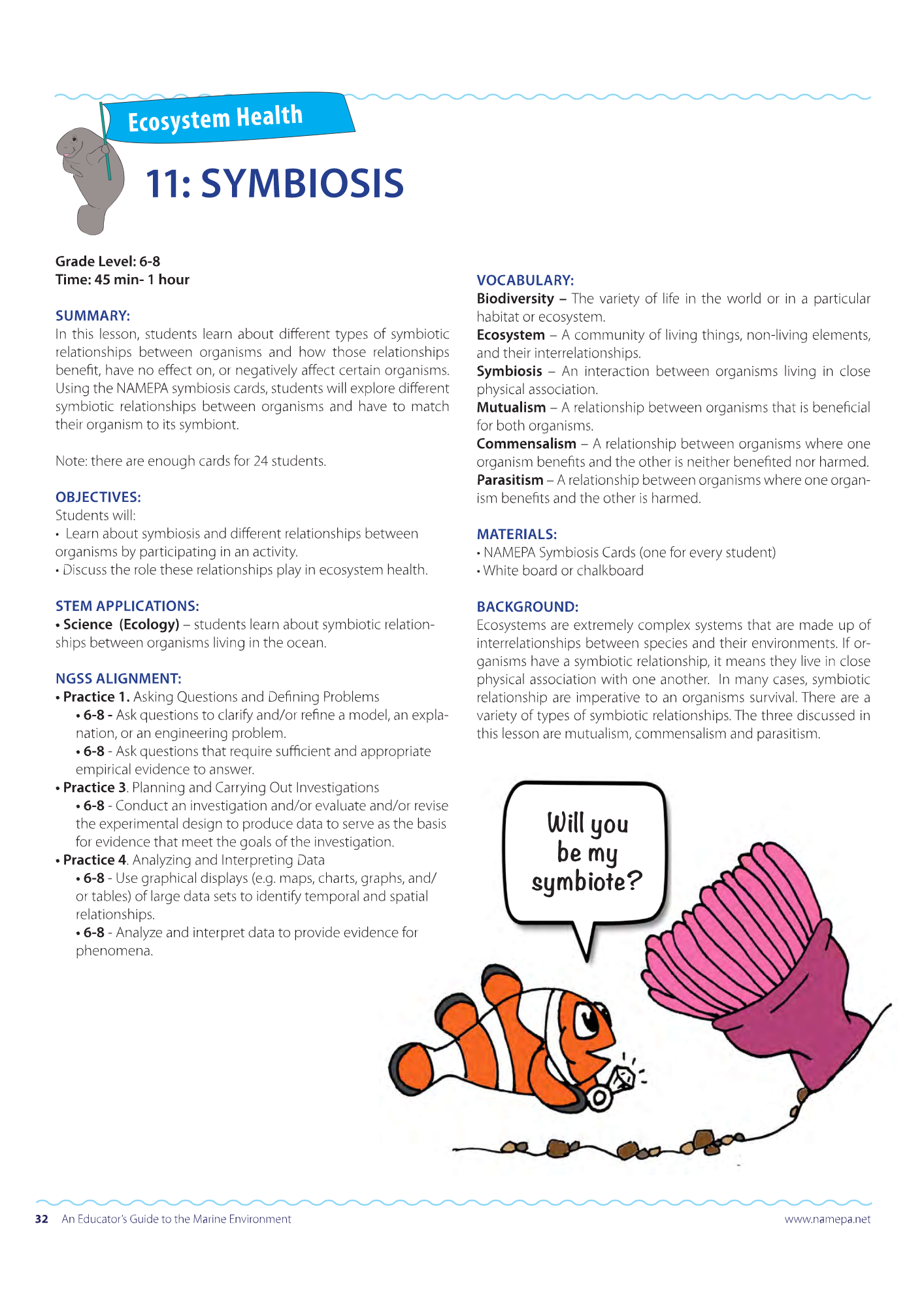 Ecosystem Health

11: SYMBIOSIS

Grade Level: 6-8
Time: 45 min- 1 hour

SUMMARY:
In this lesson, students learn about different types of symbiotic relationships between organisms and how those relationships benefit, have no effect on, or negatively affect certain organisms. Using the NAMEPA symbiosis cards, students will explore different symbiotic relationships between organisms and have to match their organism to its symbiont.

Note: there are enough cards for 24 students.

OBJECTIVES:
Students will:
• Learn about symbiosis and different relationships between organisms by participating in an activity.
• Discuss the role these relationships play in ecosystem health.

STEM APPLICATIONS:
• Science (Ecology) – students learn about symbiotic relationships between organisms living in the ocean.

NGSS ALIGNMENT:
• Practice 1. Asking Questions and Defining Problems
• 6-8 - Ask questions to clarify and/or refine a model, an explanation, or an engineering problem.
• 6-8 - Ask questions that require sufficient and appropriate empirical evidence to answer.
• Practice 3. Planning and Carrying Out Investigations
• 6-8 - Conduct an investigation and/or evaluate and/or revise the experimental design to produce data to serve as the basis for evidence that meet the goals of the investigation.
• Practice 4. Analyzing and Interpreting Data
• 6-8 - Use graphical displays (e.g. maps, charts, graphs, and/or tables) of large data sets to identify temporal and spatial relationships.
• 6-8 - Analyze and interpret data to provide evidence for phenomena.

VOCABULARY:
Biodiversity – The variety of life in the world or in a particular habitat or ecosystem.
Ecosystem – A community of living things, non-living elements, and their interrelationships.
Symbiosis – An interaction between organisms living in close physical association.
Mutualism – A relationship between organisms that is beneficial for both organisms.
Commensalism – A relationship between organisms where one organism benefits and the other is neither benefited nor harmed.
Parasitism – A relationship between organisms where one organism benefits and the other is harmed.

MATERIALS:
• NAMEPA Symbiosis Cards (one for every student)
• White board or chalkboard

BACKGROUND:
Ecosystems are extremely complex systems that are made up of interrelationships between species and their environments. If organisms have a symbiotic relationship, it means they live in close physical association with one another. In many cases, symbiotic relationship are imperative to an organisms survival. There are a variety of types of symbiotic relationships. The three discussed in this lesson are mutualism, commensalism and parasitism.

Will you be my symbiote?

32 An Educator's Guide to the Marine Environment www.namepa.net